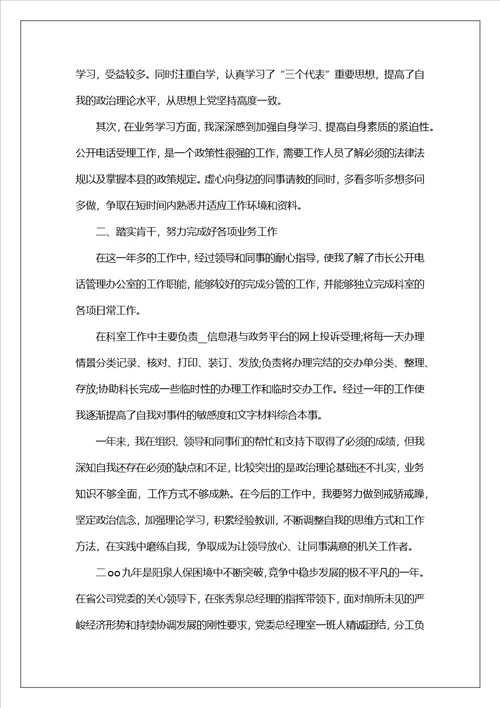 学习，受益较多。同时注重自学，认真学习了“三个代表”重要思想，提高了自我的政治理论水平，从思想上党坚持高度一致。

其次，在业务学习方面，我深深感到加强自身学习、提高自身素质的紧迫性。公开电话受理工作，是一个政策性很强的工作，需要工作人员了解必须的法律法规以及掌握本县的政策规定。虚心向身边的同事请教的同时，多看多听多想多问多做，争取在短时间内熟悉并适应工作环境和资料。

二、踏实肯干，努力完成好各项业务工作

在这一年多的工作中，经过领导和同事的耐心指导，使我了解了市长公开电话管理办公室的工作职能，能够较好的完成分管的工作，并能够独立完成科室的各项日常工作。

在科室工作中主要负责_信息港与政务平台的网上投诉受理;将每一天办理情景分类记录、核对、打印、装订、发放;负责将办理完结的交办单分类、整理、存放;协助科长完成一些临时性的办理工作和临时交办工作。经过一年的工作使我逐渐提高了自我对事件的敏感度和文字材料综合本事。

一年来，我在组织、领导和同事们的帮忙和支持下取得了必须的成绩，但我深知自我还存在必须的缺点和不足，比较突出的是政治理论基础还不扎实，业务知识不够全面，工作方式不够成熟。在今后的工作中，我要努力做到戒骄戒躁，坚定政治信念，加强理论学习，积累经验教训，不断调整自我的思维方式和工作方法，在实践中磨练自我，争取成为让领导放心、让同事满意的机关工作者。

二oo九年是阳泉人保困境中不断突破，竞争中稳步发展的极不平凡的一年。在省公司党委的关心领导下，在张秀泉总经理的指挥带领下，面对前所未见的严峻经济形势和持续协调发展的刚性要求，党委总经理室一班人精诚团结，分工负